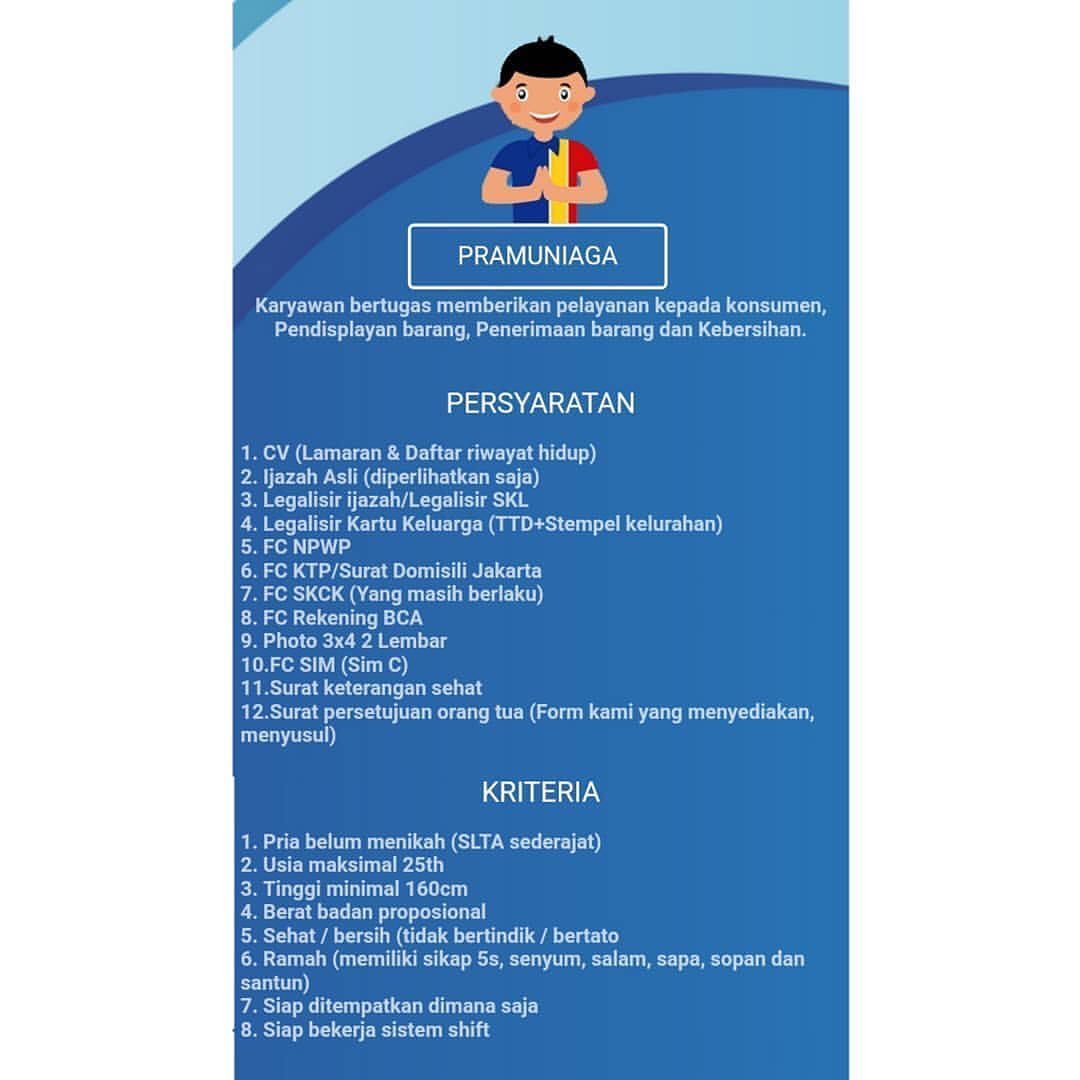 PRAMUNIAGA

Karyawan bertugas memberikan pelayanan kepada konsumen, Pendisplayan barang, Penerimaan barang dan Kebersihan.

PERSYARATAN

1. CV (Lamaran & Daftar riwayat hidup)
2. Ijazah Asli (diperlihatkan saja)
3. Legalisir ijazah/Legalisir SKL
4. Legalisir Kartu Keluarga (TTD+Stempel kelurahan)
5. FC NPWP
6. FC KTP/Surat Domisili Jakarta
7. FC SKCK (Yang masih berlaku)
8. FC Rekening BCA
9. Photo 3x4 2 Lembar
10.FC SIM (Sim C)
11.Surat keterangan sehat
12.Surat persetujuan orang tua (Form kami yang menyediakan, menyusul)

KRITERIA

1. Pria belum menikah (SLTA sederajat)
2. Usia maksimal 25th
3. Tinggi minimal 160cm
4. Berat badan proposional
5. Sehat / bersih (tidak bertindik / bertato
6. Ramah (memiliki sikap 5s, senyum, salam, sapa, sopan dan santun)
7. Siap ditempatkan dimana saja
8. Siap bekerja sistem shift